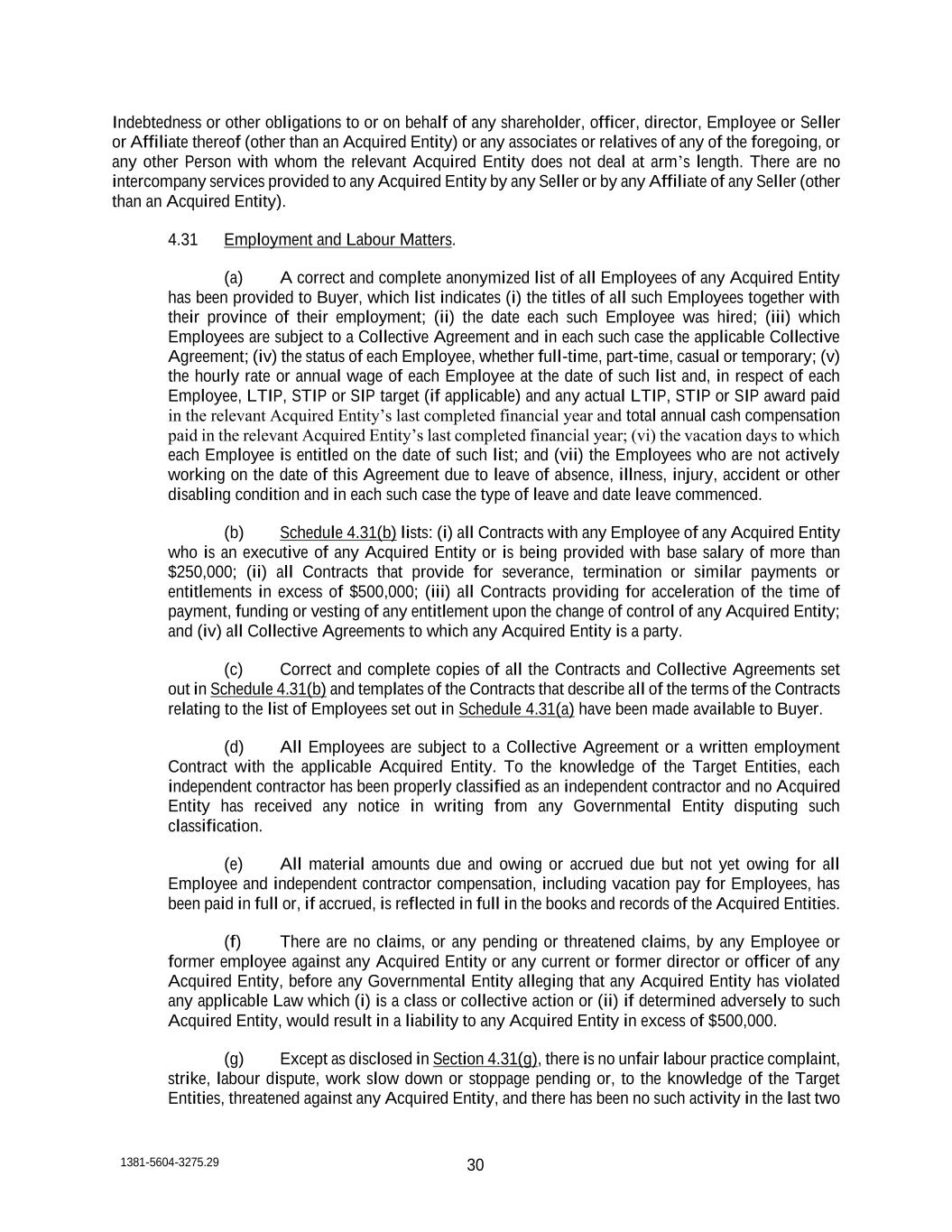 Indebtedness or other obligations to or on behalf of any shareholder, officer, director, Employee or Seller or Affiliate thereof (other than an Acquired Entity) or any associates or relatives of any of the foregoing, or any other Person with whom the relevant Acquired Entity does not deal at arm's length. There are no intercompany services provided to any Acquired Entity by any Seller or by any Affiliate of any Seller (other than an Acquired Entity).

4.31 Employment and Labour Matters.

(a) A correct and complete anonymized list of all Employees of any Acquired Entity has been provided to Buyer, which list indicates (i) the titles of all such Employees together with their province of their employment; (ii) the date each such Employee was hired; (iii) which Employees are subject to a Collective Agreement and in each such case the applicable Collective Agreement; (iv) the status of each Employee, whether full-time, part-time, casual or temporary; (v) the hourly rate or annual wage of each Employee at the date of such list and, in respect of each Employee, LTIP, STIP or SIP target (if applicable) and any actual LTIP, STIP or SIP award paid in the relevant Acquired Entity's last completed financial year and total annual cash compensation paid in the relevant Acquired Entity's last completed financial year; (vi) the vacation days to which each Employee is entitled on the date of such list; and (vii) the Employees who are not actively working on the date of this Agreement due to leave of absence, illness, injury, accident or other disabling condition and in each such case the type of leave and date leave commenced.

(b) Schedule 4.31(b) lists: (i) all Contracts with any Employee of any Acquired Entity who is an executive of any Acquired Entity or is being provided with base salary of more than $250,000; (ii) all Contracts that provide for severance, termination or similar payments or entitlements in excess of $500,000; (iii) all Contracts providing for acceleration of the time of payment, funding or vesting of any entitlement upon the change of control of any Acquired Entity; and (iv) all Collective Agreements to which any Acquired Entity is a party.

(c) Correct and complete copies of all the Contracts and Collective Agreements set out in Schedule 4.31(b) and templates of the Contracts that describe all of the terms of the Contracts relating to the list of Employees set out in Schedule 4.31(a) have been made available to Buyer.

(d) All Employees are subject to a Collective Agreement or a written employment Contract with the applicable Acquired Entity. To the knowledge of the Target Entities, each independent contractor has been properly classified as an independent contractor and no Acquired Entity has received any notice in writing from any Governmental Entity disputing such classification.

(e) All material amounts due and owing or accrued due but not yet owing for all Employee and independent contractor compensation, including vacation pay for Employees, has been paid in full or, if accrued, is reflected in full in the books and records of the Acquired Entities.

(f) There are no claims, or any pending or threatened claims, by any Employee or former employee against any Acquired Entity or any current or former director or officer of any Acquired Entity, before any Governmental Entity alleging that any Acquired Entity has violated any applicable Law which (i) is a class or collective action or (ii) if determined adversely to such Acquired Entity, would result in a liability to any Acquired Entity in excess of $500,000.

(g) Except as disclosed in Section 4.31(g), there is no unfair labour practice complaint, strike, labour dispute, work slow down or stoppage pending or, to the knowledge of the Target Entities, threatened against any Acquired Entity, and there has been no such activity in the last two

1381-5604-3275.29

30